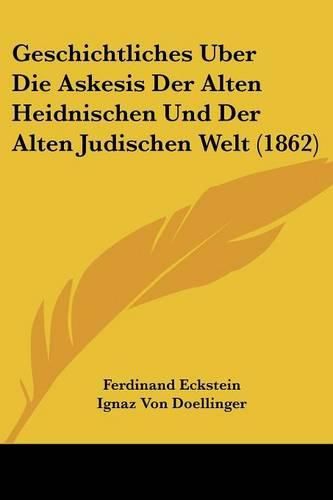 Geschichtliches Uber Die Askesis Der Alten Heidnischen Und Der Alten Judischen Welt (1862)

Ferdinand Eckstein
Ignaz Von Doellinger